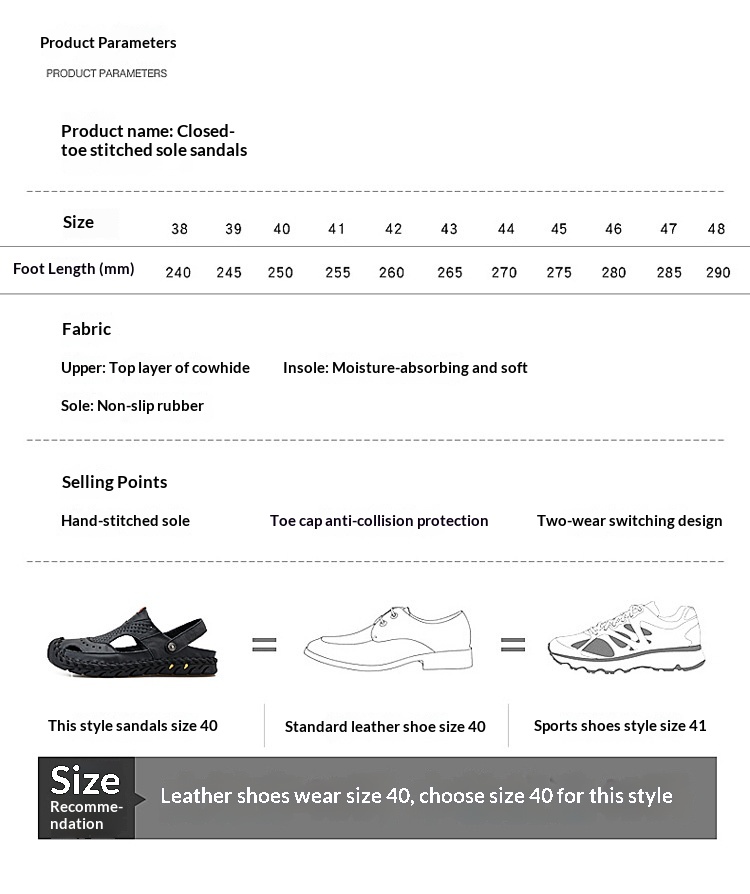 Product Parameters

PRODUCT PARAMETERS

Product name: Closed-toe stitched sole sandals

| Size | 38 | 39 | 40 | 41 | 42 | 43 | 44 | 45 | 46 | 47 | 48 |
|---|---|---|---|---|---|---|---|---|---|---|---|
| Foot Length (mm) | 240 | 245 | 250 | 255 | 260 | 265 | 270 | 275 | 280 | 285 | 290 |

Fabric

Upper: Top layer of cowhide

Insole: Moisture-absorbing and soft

Sole: Non-slip rubber

Selling Points

Hand-stitched sole

Toe cap anti-collision protection

Two-wear switching design

=

=

This style sandals size 40

Standard leather shoe size 40

Sports shoes style size 41

Size
Recommendation

Leather shoes wear size 40, choose size 40 for this style